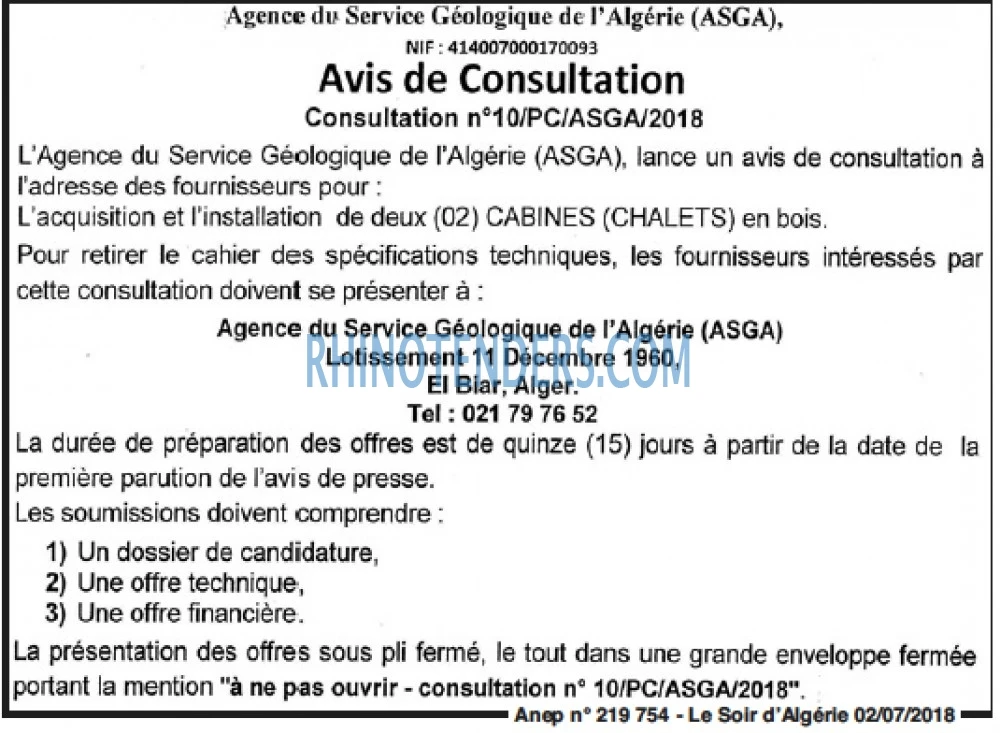 Agence du Service Géologique de l'Algérie (ASGA),

NIF : 414007000170093

Avis de Consultation

Consultation n°10/PC/ASGA/2018

L'Agence du Service Géologique de l'Algérie (ASGA), lance un avis de consultation à l'adresse des fournisseurs pour :

L'acquisition et l'installation de deux (02) CABINES (CHALETS) en bois.

Pour retirer le cahier des spécifications techniques, les fournisseurs intéressés par cette consultation doivent se présenter à :

Agence du Service Géologique de l'Algérie (ASGA)
Lotissement 11 Décembre 1960,
El Biar, Alger.
Tel : 021 79 76 52

La durée de préparation des offres est de quinze (15) jours à partir de la date de la première parution de l'avis de presse.

Les soumissions doivent comprendre :

1) Un dossier de candidature,
2) Une offre technique,
3) Une offre financière.

La présentation des offres sous pli fermé, le tout dans une grande enveloppe fermée portant la mention "à ne pas ouvrir - consultation n° 10/PC/ASGA/2018".

Anep n° 219 754 - Le Soir d'Algérie 02/07/2018

RHINOTENDERS.COM